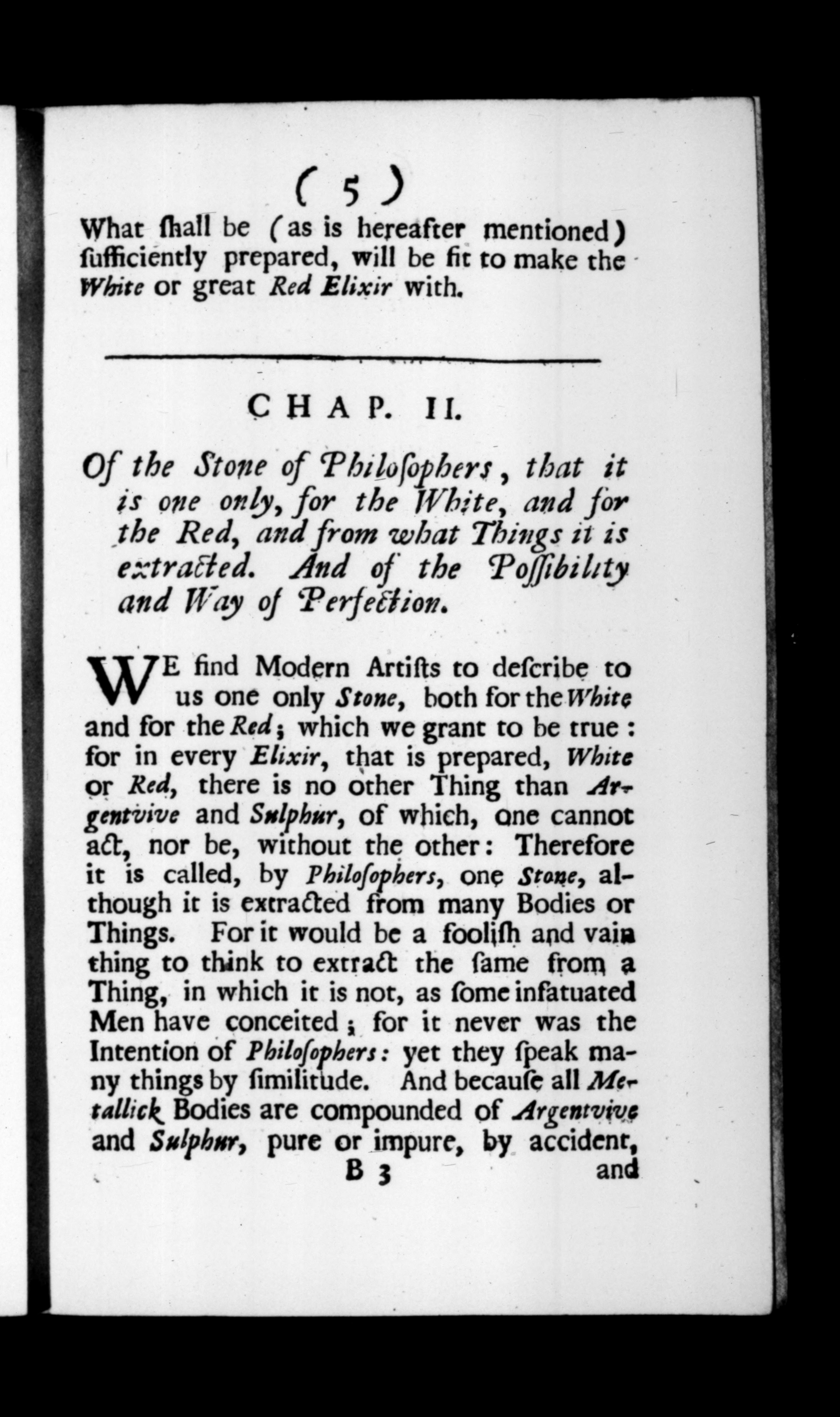 ( 5 )

What ſhall be (as is hereafter mentioned) ſufficiently prepared, will be fit to make the White or great Red Elixir with.

CHAP. II.

Of the Stone of Philoſophers, that it is one only, for the White, and for the Red, and from what Things it is extracted. And of the Poſſibility and Way of Perfection.

WE find Modern Artiſts to deſcribe to us one only Stone, both for the White and for the Red; which we grant to be true: for in every Elixir, that is prepared, White or Red, there is no other Thing than Argentvive and Sulphur, of which, one cannot act, nor be, without the other: Therefore it is called, by Philoſophers, one Stone, although it is extracted from many Bodies or Things. For it would be a fooliſh and vain thing to think to extract the ſame from a Thing, in which it is not, as ſome infatuated Men have conceited; for it never was the Intention of Philoſophers: yet they ſpeak many things by ſimilitude. And becauſe all Metallick Bodies are compounded of Argentvive and Sulphur, pure or impure, by accident,

B 3 and